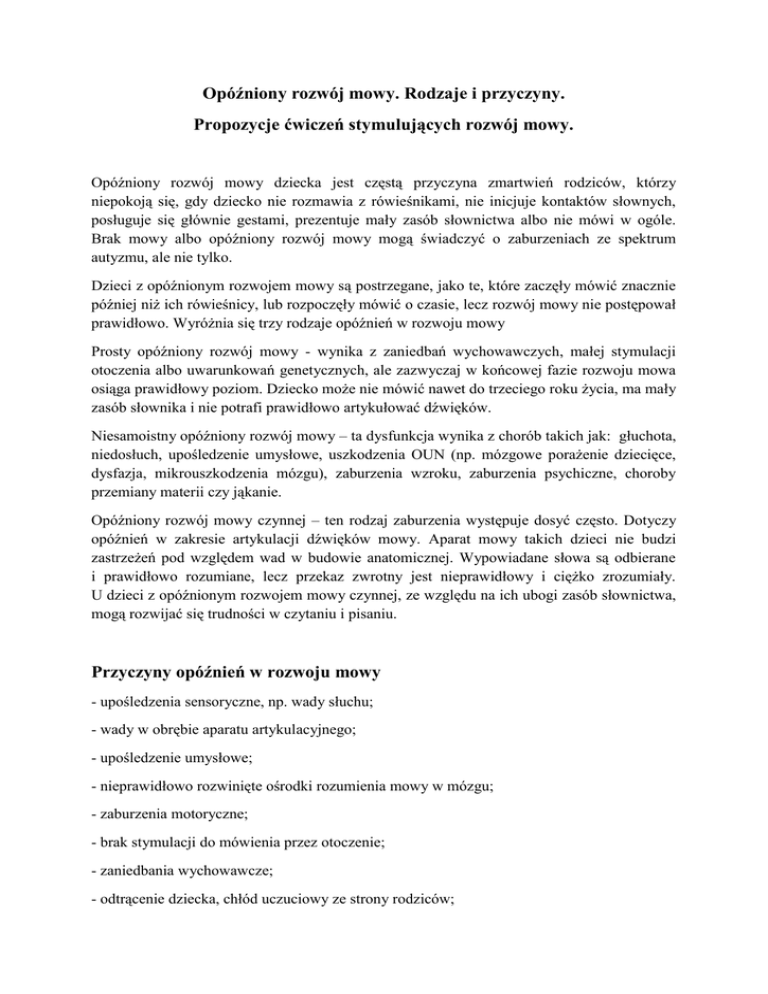 Opóźniony rozwój mowy. Rodzaje i przyczyny.

Propozycje ćwiczeń stymulujących rozwój mowy.

Opóźniony rozwój mowy dziecka jest częstą przyczyna zmartwień rodziców, którzy niepokoją się, gdy dziecko nie rozmawia z rówieśnikami, nie inicjuje kontaktów słownych, posługuje się głównie gestami, prezentuje mały zasób słownictwa albo nie mówi w ogóle. Brak mowy albo opóźniony rozwój mowy mogą świadczyć o zaburzeniach ze spektrum autyzmu, ale nie tylko.

Dzieci z opóźnionym rozwojem mowy są postrzegane, jako te, które zaczęły mówić znacznie później niż ich rówieśnicy, lub rozpoczęły mówić o czasie, lecz rozwój mowy nie postępował prawidłowo. Wyróżnia się trzy rodzaje opóźnień w rozwoju mowy

Prosty opóźniony rozwój mowy - wynika z zaniedbań wychowawczych, małej stymulacji otoczenia albo uwarunkowań genetycznych, ale zazwyczaj w końcowej fazie rozwoju mowa osiąga prawidłowy poziom. Dziecko może nie mówić nawet do trzeciego roku życia, ma mały zasób słownika i nie potrafi prawidłowo artykułować dźwięków.

Niesamoistny opóźniony rozwój mowy – ta dysfunkcja wynika z chorób takich jak: głuchota, niedosłuch, upośledzenie umysłowe, uszkodzenia OUN (np. mózgowe porażenie dziecięce, dysfazja, mikrouszkodzenia mózgu), zaburzenia wzroku, zaburzenia psychiczne, choroby przemiany materii czy jąkanie.

Opóźniony rozwój mowy czynnej – ten rodzaj zaburzenia występuje dosyć często. Dotyczy opóźnień w zakresie artykulacji dźwięków mowy. Aparat mowy takich dzieci nie budzi zastrzeżeń pod względem wad w budowie anatomicznej. Wypowiadane słowa są odbierane i prawidłowo rozumiane, lecz przekaz zwrotny jest nieprawidłowy i ciężko zrozumiały. U dzieci z opóźnionym rozwojem mowy czynnej, ze względu na ich ubogi zasób słownictwa, mogą rozwijać się trudności w czytaniu i pisaniu.

Przyczyny opóźnień w rozwoju mowy

- upośledzenia sensoryczne, np. wady słuchu;

- wady w obrębie aparatu artykulacyjnego;

- upośledzenie umysłowe;

- nieprawidłowo rozwinięte ośrodki rozumienia mowy w mózgu;

- zaburzenia motoryczne;

- brak stymulacji do mówienia przez otoczenie;

- zaniedbania wychowawcze;

- odtrącenie dziecka, chłód uczuciowy ze strony rodziców;